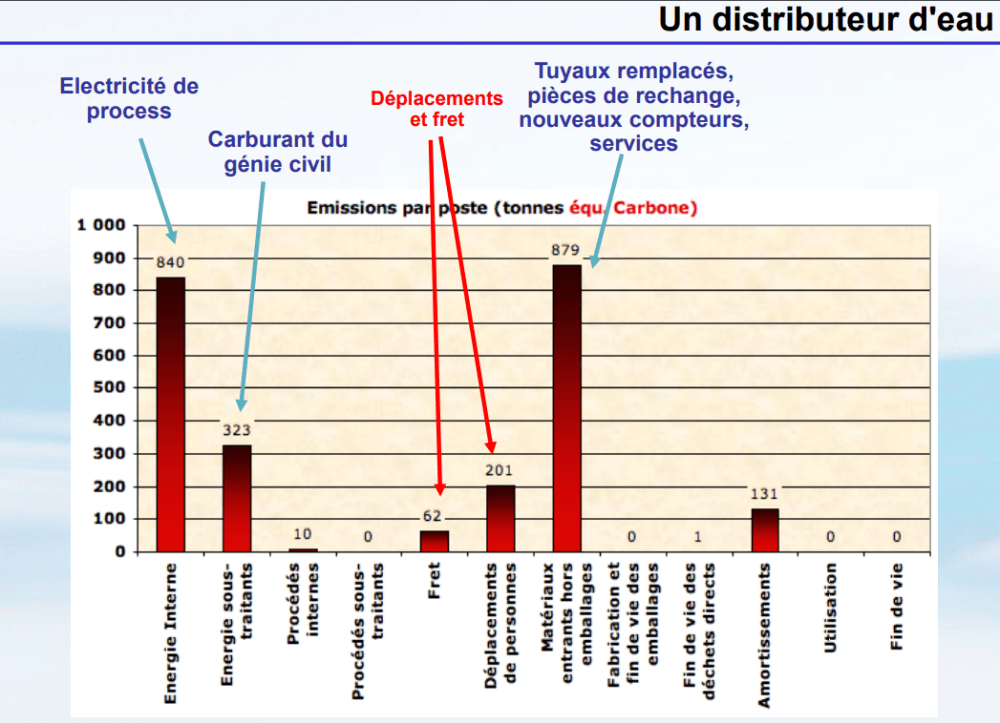 Un distributeur d'eau

Electricité de process

Carburant du génie civil

Déplacements et fret

Tuyaux remplacés, pièces de rechange, nouveaux compteurs, services

Emissions par poste (tonnes équ. Carbone)

1 000
900
800
700
600
500
400
300
200
100
0

840
323
10
0
62
201
879
0
1
131
0
0

Energie Interne
Energie sous-traitants
Procédés internes
Procédés sous-traitants
Fret
Déplacements de personnes
Matériaux entrants hors emballages
Fabrication et fin de vie des emballages
Fin de vie des déchets directs
Amortissements
Utilisation
Fin de vie